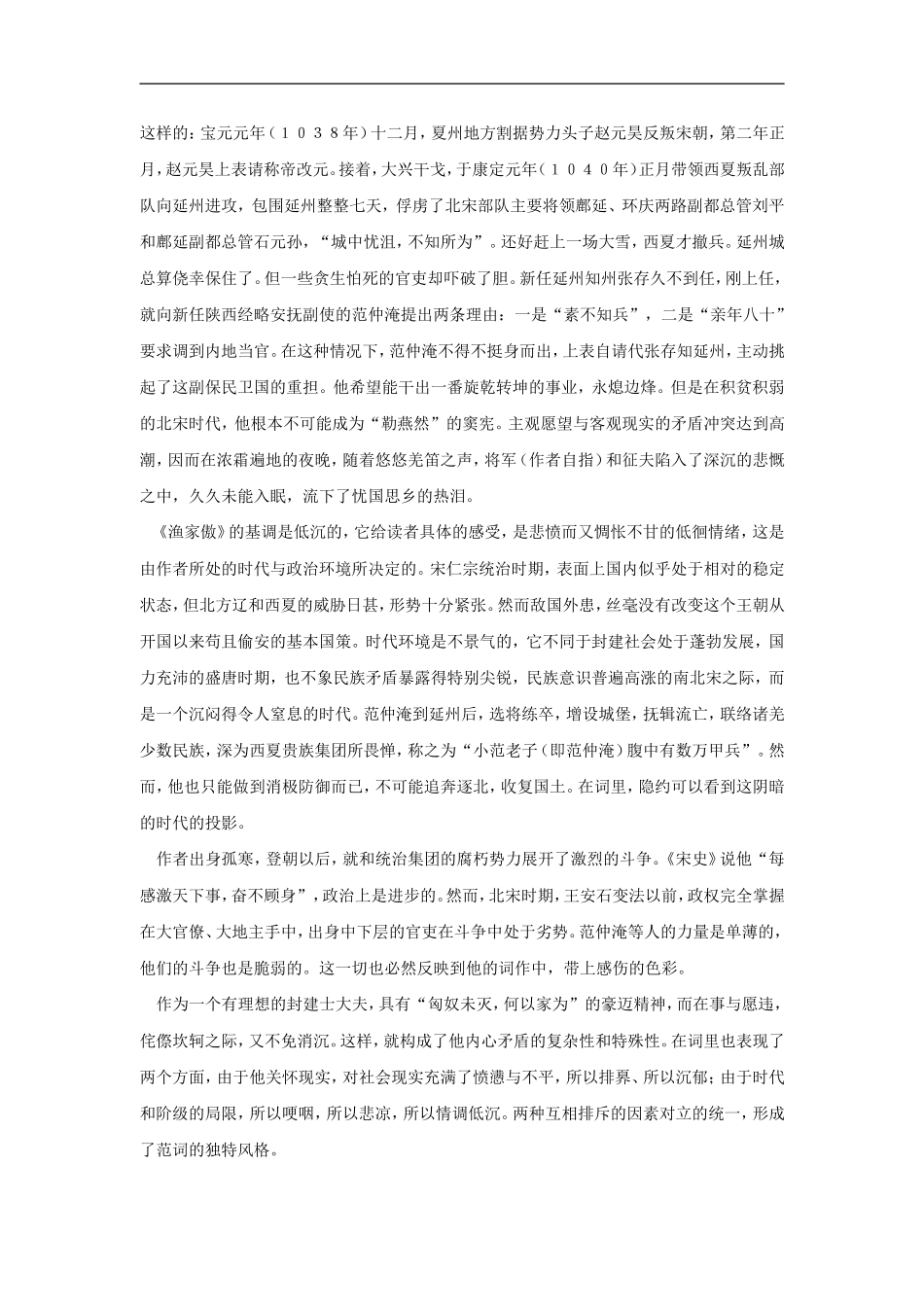 这样的：宝元元年（１０３８年）十二月，夏州地方割据势力头子赵元昊反叛宋朝，第二年正月，赵元昊上表请称帝改元。接着，大兴干戈，于康定元年（１０４０年）正月带领西夏叛乱部队向延州进攻，包围延州整整七天，俘虏了北宋部队主要将领鄜延、环庆两路副都总管刘平和鄜延副都总管石元孙，“城中忧沮，不知所为”。还好赶上一场大雪，西夏才撤兵。延州城总算侥幸保住了。但一些贪生怕死的官吏却吓破了胆。新任延州知州张存久不到任，刚上任，就向新任陕西经略安抚副使的范仲淹提出两条理由：一是“素不知兵”，二是“亲年八十”要求调到内地当官。在这种情况下，范仲淹不得不挺身而出，上表自请代张存知延州，主动挑起了这副保民卫国的重担。他希望能干出一番旋乾转坤的事业，永熄边烽。但是在积贫积弱的北宋时代，他根本不可能成为“勒燕然”的窦宪。主观愿望与客观现实的矛盾冲突达到高潮，因而在浓霜遍地的夜晚，随着悠悠羌笛之声，将军（作者自指）和征夫陷入了深沉的悲慨之中，久久未能入眠，流下了忧国思乡的热泪。

《渔家傲》的基调是低沉的，它给读者具体的感受，是悲愤而又惆怅不甘的低徊情绪，这是由作者所处的时代与政治环境所决定的。宋仁宗统治时期，表面上国内似乎处于相对的稳定状态，但北方辽和西夏的威胁日甚，形势十分紧张。然而敌国外患，丝毫没有改变这个王朝从开国以来苟且偷安的基本国策。时代环境是不景气的，它不同于封建社会处于蓬勃发展，国力充沛的盛唐时期，也不象民族矛盾暴露得特别尖锐，民族意识普遍高涨的南北宋之际，而是一个沉闷得令人窒息的时代。范仲淹到延州后，选将练卒，增设城堡，抚辑流亡，联络诸羌少数民族，深为西夏贵族集团所畏惮，称之为“小范老子（即范仲淹）腹中有数万甲兵”。然而，他也只能做到消极防御而已，不可能追奔逐北，收复国土。在词里，隐约可以看到这阴暗的时代的投影。

作者出身孤寒，登朝以后，就和统治集团的腐朽势力展开了激烈的斗争。《宋史》说他“每感激天下事，奋不顾身”，政治上是进步的。然而，北宋时期，王安石变法以前，政权完全掌握在大官僚、大地主手中，出身中下层的官吏在斗争中处于劣势。范仲淹等人的力量是单薄的，他们的斗争也是脆弱的。这一切也必然反映到他的词作中，带上感伤的色彩。

作为一个有理想的封建士大夫，具有“匈奴未灭，何以家为”的豪迈精神，而在事与愿违，侘傺坎轲之际，又不免消沉。这样，就构成了他内心矛盾的复杂性和特殊性。在词里也表现了两个方面，由于他关怀现实，对社会现实充满了愤懑与不平，所以排奡、所以沉郁；由于时代和阶级的局限，所以哽咽，所以悲凉，所以情调低沉。两种互相排斥的因素对立的统一，形成了范词的独特风格。